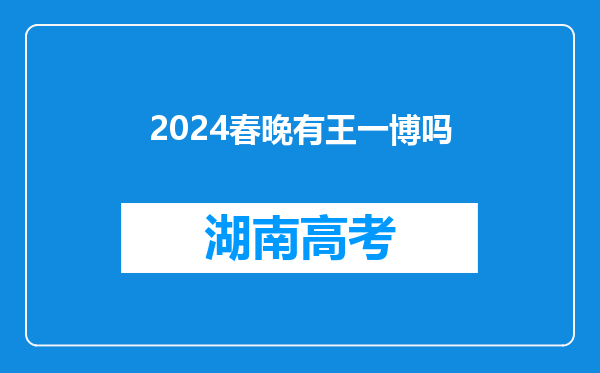 2024春晚有王一博吗

湖南高考